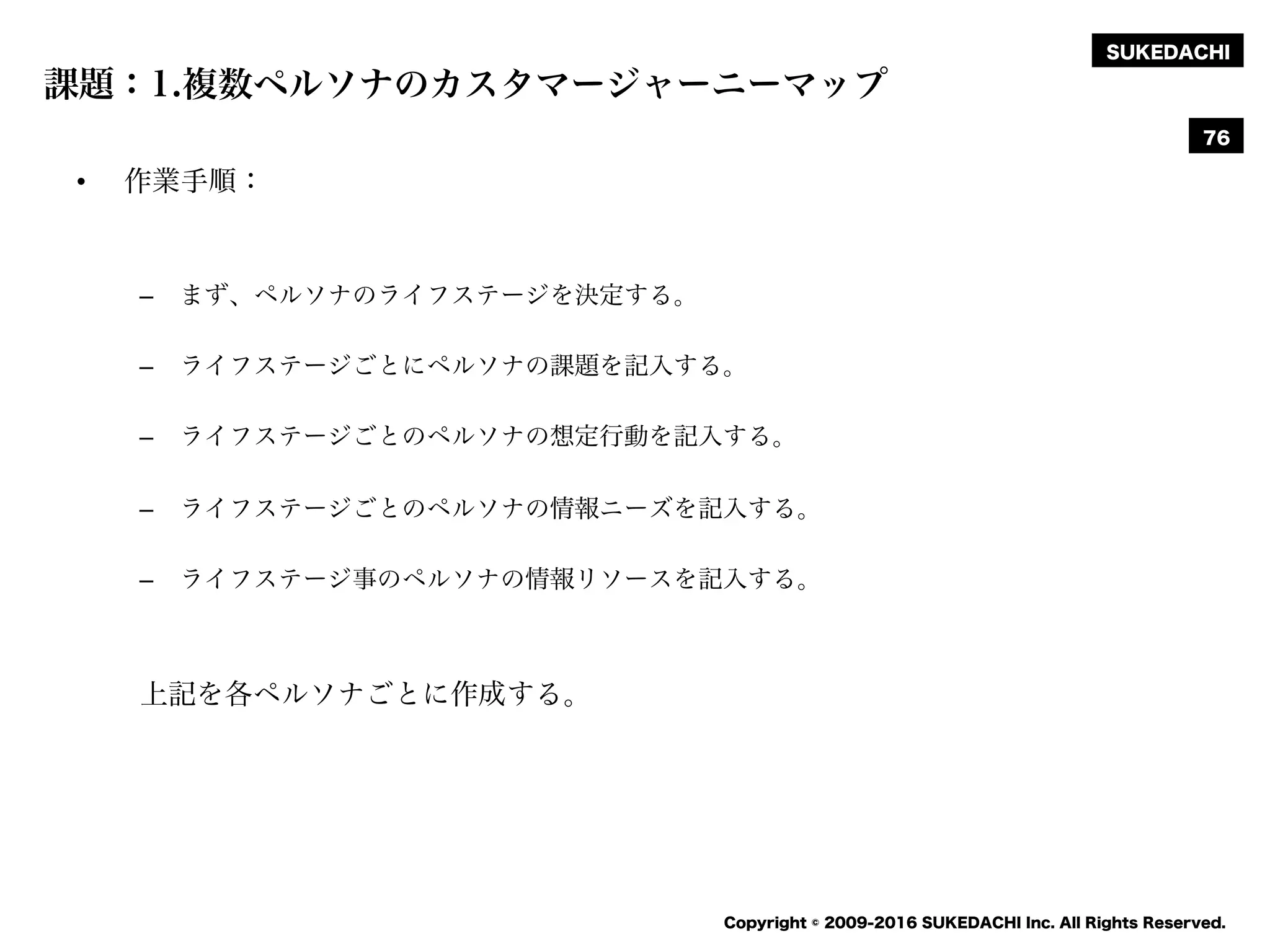 SUKEDACHI

課題：1.複数ペルソナのカスタマージャーニーマップ

76

• 作業手順：

- まず、ペルソナのライフステージを決定する。

- ライフステージごとにペルソナの課題を記入する。

- ライフステージごとのペルソナの想定行動を記入する。

- ライフステージごとのペルソナの情報ニーズを記入する。

- ライフステージ事のペルソナの情報リソースを記入する。

上記を各ペルソナごとに作成する。

Copyright © 2009-2016 SUKEDACHI Inc. All Rights Reserved.